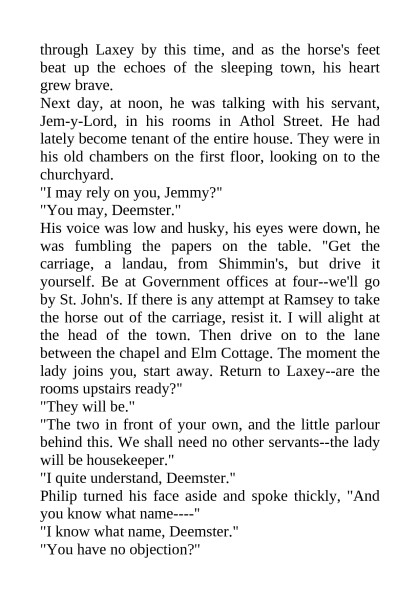 through Laxey by this time, and as the horse's feet beat up the echoes of the sleeping town, his heart grew brave.
Next day, at noon, he was talking with his servant, Jem-y-Lord, in his rooms in Athol Street. He had lately become tenant of the entire house. They were in his old chambers on the first floor, looking on to the churchyard.
"I may rely on you, Jemmy?"
"You may, Deemster."
His voice was low and husky, his eyes were down, he was fumbling the papers on the table. "Get the carriage, a landau, from Shimmin's, but drive it yourself. Be at Government offices at four--we'll go by St. John's. If there is any attempt at Ramsey to take the horse out of the carriage, resist it. I will alight at the head of the town. Then drive on to the lane between the chapel and Elm Cottage. The moment the lady joins you, start away. Return to Laxey--are the rooms upstairs ready?"
"They will be."
"The two in front of your own, and the little parlour behind this. We shall need no other servants--the lady will be housekeeper."
"I quite understand, Deemster."
Philip turned his face aside and spoke thickly, "And you know what name----"
"I know what name, Deemster."
"You have no objection?"